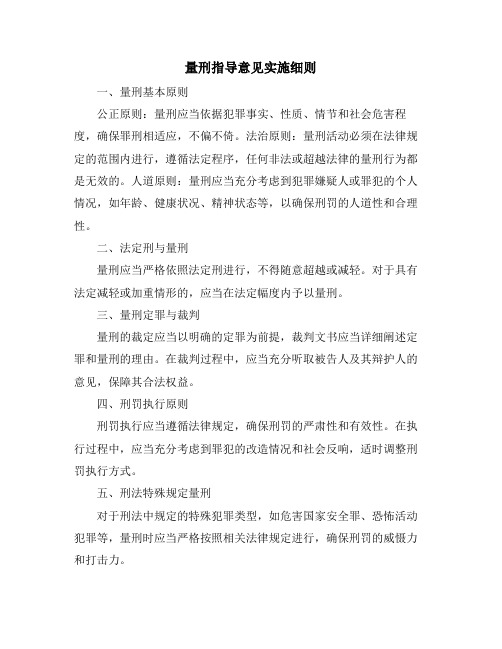 量刑指导意见实施细则

一、量刑基本原则

公正原则：量刑应当依据犯罪事实、性质、情节和社会危害程度，确保罪刑相适应，不偏不倚。法治原则：量刑活动必须在法律规定的范围内进行，遵循法定程序，任何非法或超越法律的量刑行为都是无效的。人道原则：量刑应当充分考虑到犯罪嫌疑人或罪犯的个人情况，如年龄、健康状况、精神状态等，以确保刑罚的人道性和合理性。

二、法定刑与量刑

量刑应当严格依照法定刑进行，不得随意超越或减轻。对于具有法定减轻或加重情形的，应当在法定幅度内予以量刑。

三、量刑定罪与裁判

量刑的裁定应当以明确的定罪为前提，裁判文书应当详细阐述定罪和量刑的理由。在裁判过程中，应当充分听取被告人及其辩护人的意见，保障其合法权益。

四、刑罚执行原则

刑罚执行应当遵循法律规定，确保刑罚的严肃性和有效性。在执行过程中，应当充分考虑到罪犯的改造情况和社会反响，适时调整刑罚执行方式。

五、刑法特殊规定量刑

对于刑法中规定的特殊犯罪类型，如危害国家安全罪、恐怖活动犯罪等，量刑时应当严格按照相关法律规定进行，确保刑罚的威慑力和打击力。